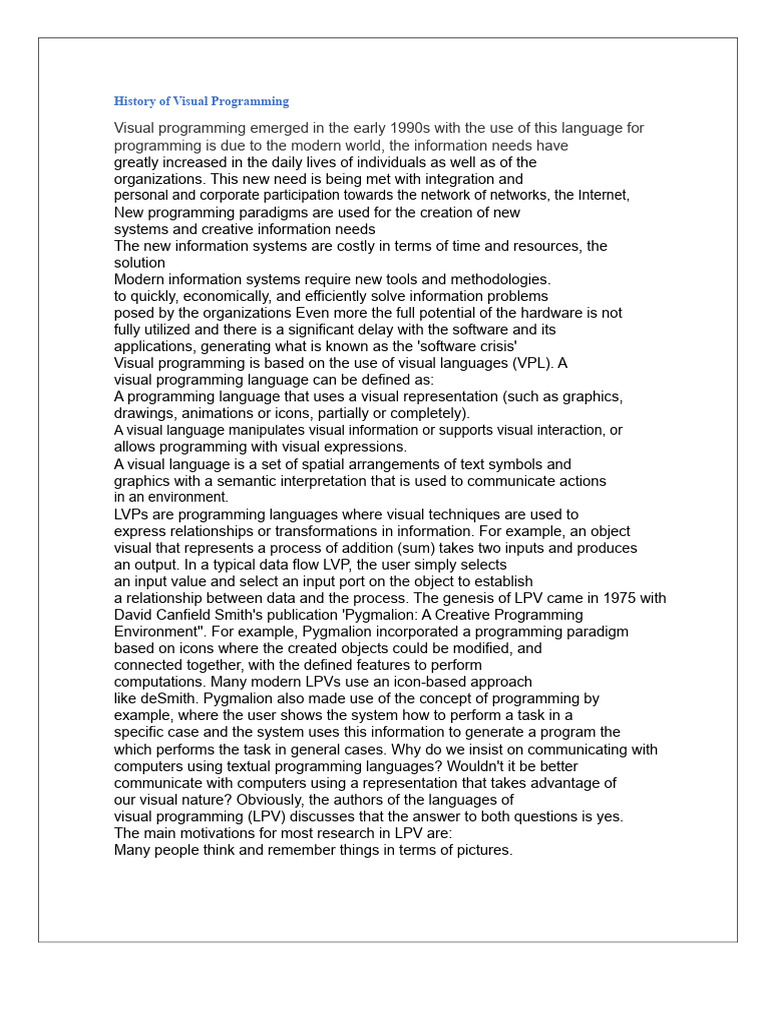 History of Visual Programming

Visual programming emerged in the early 1990s with the use of this language for programming is due to the modern world, the information needs have greatly increased in the daily lives of individuals as well as of the organizations. This new need is being met with integration and personal and corporate participation towards the network of networks, the Internet, New programming paradigms are used for the creation of new systems and creative information needs
The new information systems are costly in terms of time and resources, the solution
Modern information systems require new tools and methodologies. to quickly, economically, and efficiently solve information problems posed by the organizations Even more the full potential of the hardware is not fully utilized and there is a significant delay with the software and its applications, generating what is known as the 'software crisis'
Visual programming is based on the use of visual languages (VPL). A visual programming language can be defined as:
A programming language that uses a visual representation (such as graphics, drawings, animations or icons, partially or completely).
A visual language manipulates visual information or supports visual interaction, or allows programming with visual expressions.
A visual language is a set of spatial arrangements of text symbols and graphics with a semantic interpretation that is used to communicate actions in an environment.
LVPs are programming languages where visual techniques are used to express relationships or transformations in information. For example, an object visual that represents a process of addition (sum) takes two inputs and produces an output. In a typical data flow LVP, the user simply selects an input value and select an input port on the object to establish a relationship between data and the process. The genesis of LPV came in 1975 with David Canfield Smith's publication 'Pygmalion: A Creative Programming Environment". For example, Pygmalion incorporated a programming paradigm based on icons where the created objects could be modified, and connected together, with the defined features to perform computations. Many modern LPVs use an icon-based approach like deSmith. Pygmalion also made use of the concept of programming by example, where the user shows the system how to perform a task in a specific case and the system uses this information to generate a program the which performs the task in general cases. Why do we insist on communicating with computers using textual programming languages? Wouldn't it be better communicate with computers using a representation that takes advantage of our visual nature? Obviously, the authors of the languages of visual programming (LPV) discusses that the answer to both questions is yes.
The main motivations for most research in LPV are:
Many people think and remember things in terms of pictures.